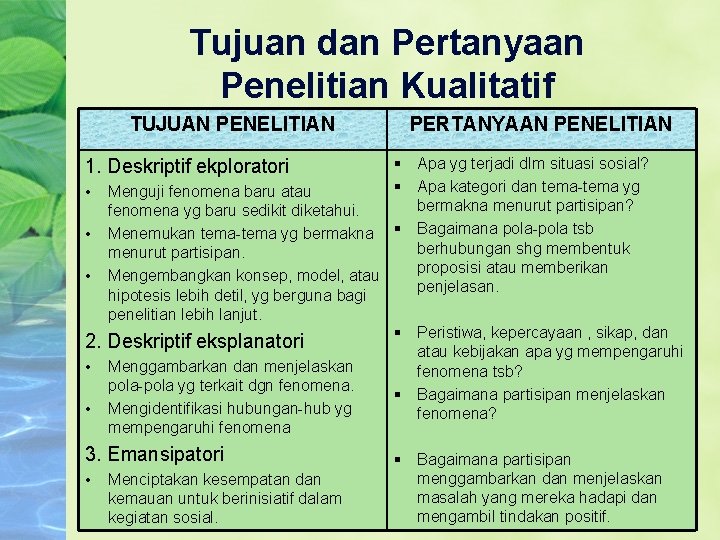 Tujuan dan Pertanyaan Penelitian Kualitatif

| TUJUAN PENELITIAN | PERTANYAAN PENELITIAN |
|---|---|
| 1. Deskriptif ekploratori<br>• Menguji fenomena baru atau fenomena yg baru sedikit diketahui.<br>• Menemukan tema-tema yg bermakna menurut partisipan.<br>• Mengembangkan konsep, model, atau hipotesis lebih detil, yg berguna bagi penelitian lebih lanjut.<br>2. Deskriptif eksplanatori<br>• Menggambarkan dan menjelaskan pola-pola yg terkait dgn fenomena.<br>• Mengidentifikasi hubungan-hub yg mempengaruhi fenomena<br>3. Emansipatori<br>• Menciptakan kesempatan dan kemauan untuk berinisiatif dalam kegiatan sosial. | ▪ Apa yg terjadi dlm situasi sosial?<br>▪ Apa kategori dan tema-tema yg bermakna menurut partisipan?<br>▪ Bagaimana pola-pola tsb berhubungan shg membentuk proposisi atau memberikan penjelasan.<br>▪ Peristiwa, kepercayaan , sikap, dan atau kebijakan apa yg mempengaruhi fenomena tsb?<br>▪ Bagaimana partisipan menjelaskan fenomena?<br>▪ Bagaimana partisipan menggambarkan dan menjelaskan masalah yang mereka hadapi dan mengambil tindakan positif. |